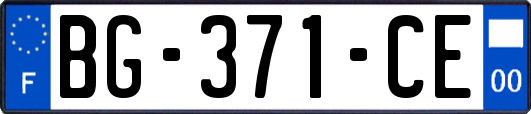 F

BG-371-CE

00